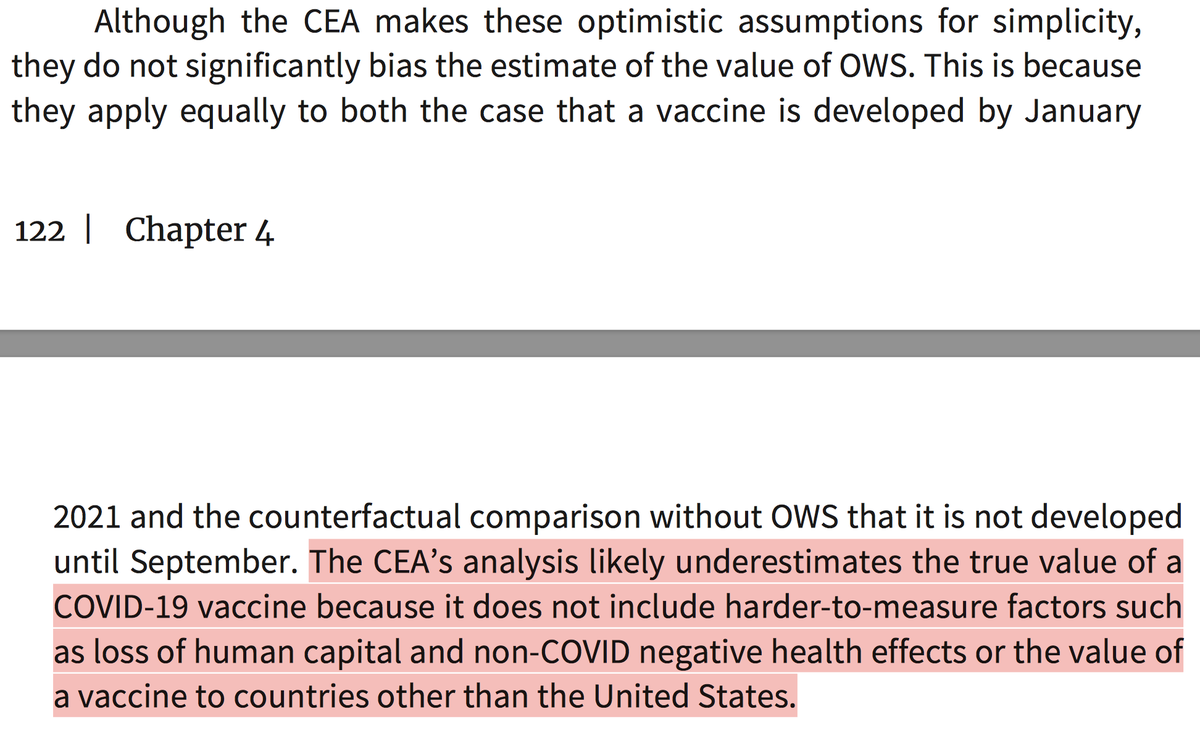 Although the CEA makes these optimistic assumptions for simplicity, they do not significantly bias the estimate of the value of OWS. This is because they apply equally to both the case that a vaccine is developed by January

122 | Chapter 4

2021 and the counterfactual comparison without OWS that it is not developed until September. The CEA's analysis likely underestimates the true value of a COVID-19 vaccine because it does not include harder-to-measure factors such as loss of human capital and non-COVID negative health effects or the value of a vaccine to countries other than the United States.